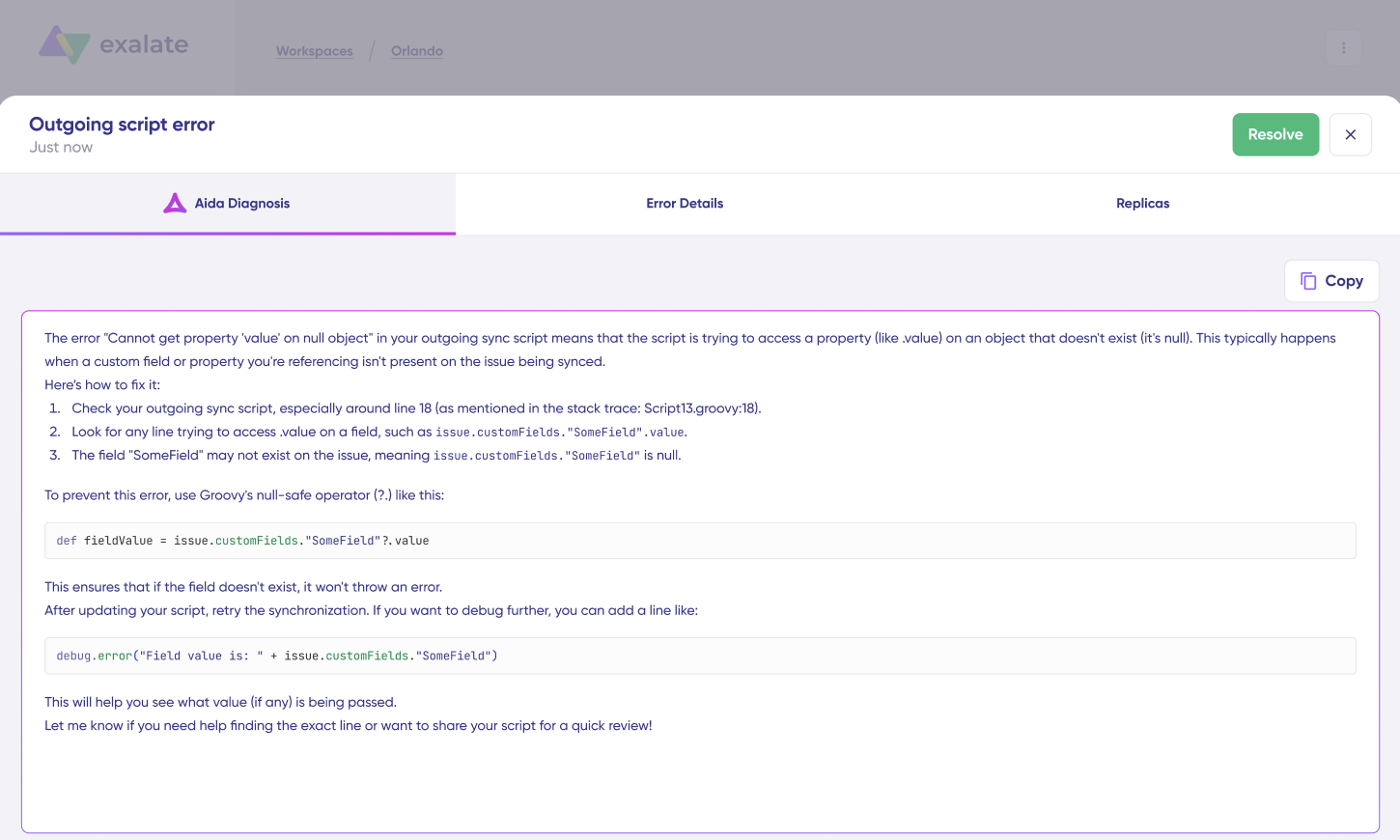 exalate

Workspaces / Orlando

Outgoing script error
Just now

Resolve

Aida Diagnosis

Error Details

Replicas

Copy

The error "Cannot get property 'value' on null object" in your outgoing sync script means that the script is trying to access a property (like .value) on an object that doesn't exist (it's null). This typically happens when a custom field or property you're referencing isn't present on the issue being synced.
Here's how to fix it:
1. Check your outgoing sync script, especially around line 18 (as mentioned in the stack trace: Script13.groovy:18).
2. Look for any line trying to access .value on a field, such as issue.customFields."SomeField".value.
3. The field "SomeField" may not exist on the issue, meaning issue.customFields."SomeField" is null.

To prevent this error, use Groovy's null-safe operator (?.) like this:

def fieldValue = issue.customFields."SomeField"?.value

This ensures that if the field doesn't exist, it won't throw an error.
After updating your script, retry the synchronization. If you want to debug further, you can add a line like:

debug.error("Field value is: " + issue.customFields."SomeField")

This will help you see what value (if any) is being passed.
Let me know if you need help finding the exact line or want to share your script for a quick review!